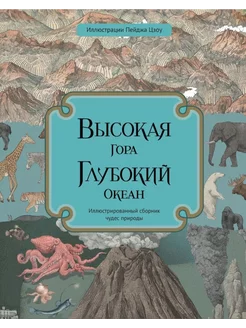 Иллюстрации Пейджа Цзоу

Высокая
Гора
Глубокий
Океан

Иллюстрированный сборник
чудес природы